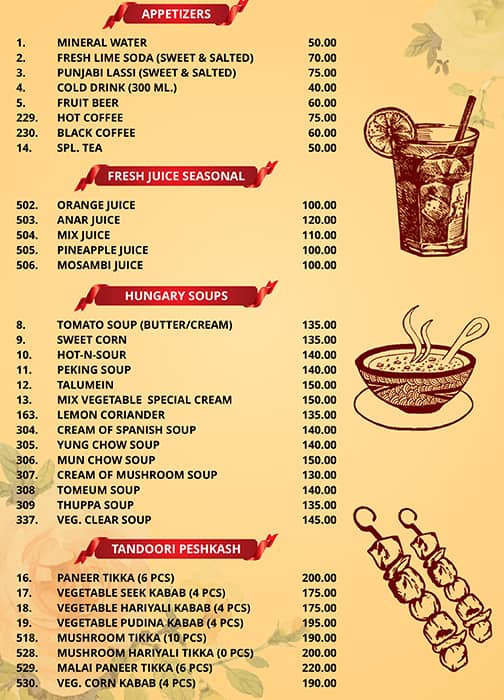 APPETIZERS

| | | |
|---|---|---|
| 1. | MINERAL WATER | 50.00 |
| 2. | FRESH LIME SODA (SWEET & SALTED) | 70.00 |
| 3. | PUNJABI LASSI (SWEET & SALTED) | 75.00 |
| 4. | COLD DRINK (300 ML.) | 40.00 |
| 5. | FRUIT BEER | 60.00 |
| 229. | HOT COFFEE | 75.00 |
| 230. | BLACK COFFEE | 60.00 |
| 14. | SPL. TEA | 50.00 |

FRESH JUICE SEASONAL

| | | |
|---|---|---|
| 502. | ORANGE JUICE | 100.00 |
| 503. | ANAR JUICE | 120.00 |
| 504. | MIX JUICE | 110.00 |
| 505. | PINEAPPLE JUICE | 100.00 |
| 506. | MOSAMBI JUICE | 100.00 |

HUNGARY SOUPS

| | | |
|---|---|---|
| 8. | TOMATO SOUP (BUTTER/CREAM) | 135.00 |
| 9. | SWEET CORN | 135.00 |
| 10. | HOT-N-SOUR | 140.00 |
| 11. | PEKING SOUP | 140.00 |
| 12. | TALUMEIN | 150.00 |
| 13. | MIX VEGETABLE SPECIAL CREAM | 150.00 |
| 163. | LEMON CORIANDER | 135.00 |
| 304. | CREAM OF SPANISH SOUP | 140.00 |
| 305. | YUNG CHOW SOUP | 140.00 |
| 306. | MUN CHOW SOUP | 150.00 |
| 307. | CREAM OF MUSHROOM SOUP | 130.00 |
| 308 | TOMEUM SOUP | 140.00 |
| 309 | THUPPA SOUP | 135.00 |
| 337. | VEG. CLEAR SOUP | 145.00 |

TANDOORI PESHKASH

| | | |
|---|---|---|
| 16. | PANEER TIKKA (6 PCS) | 200.00 |
| 17. | VEGETABLE SEEK KABAB (4 PCS) | 175.00 |
| 18. | VEGETABLE HARIYALI KABAB (4 PCS) | 175.00 |
| 19. | VEGETABLE PUDINA KABAB (4 PCS) | 195.00 |
| 518. | MUSHROOM TIKKA (10 PCS) | 190.00 |
| 528. | MUSHROOM HARIYALI TIKKA (0 PCS) | 200.00 |
| 529. | MALAI PANEER TIKKA (6 PCS) | 220.00 |
| 530. | VEG. CORN KABAB (4 PCS) | 190.00 |